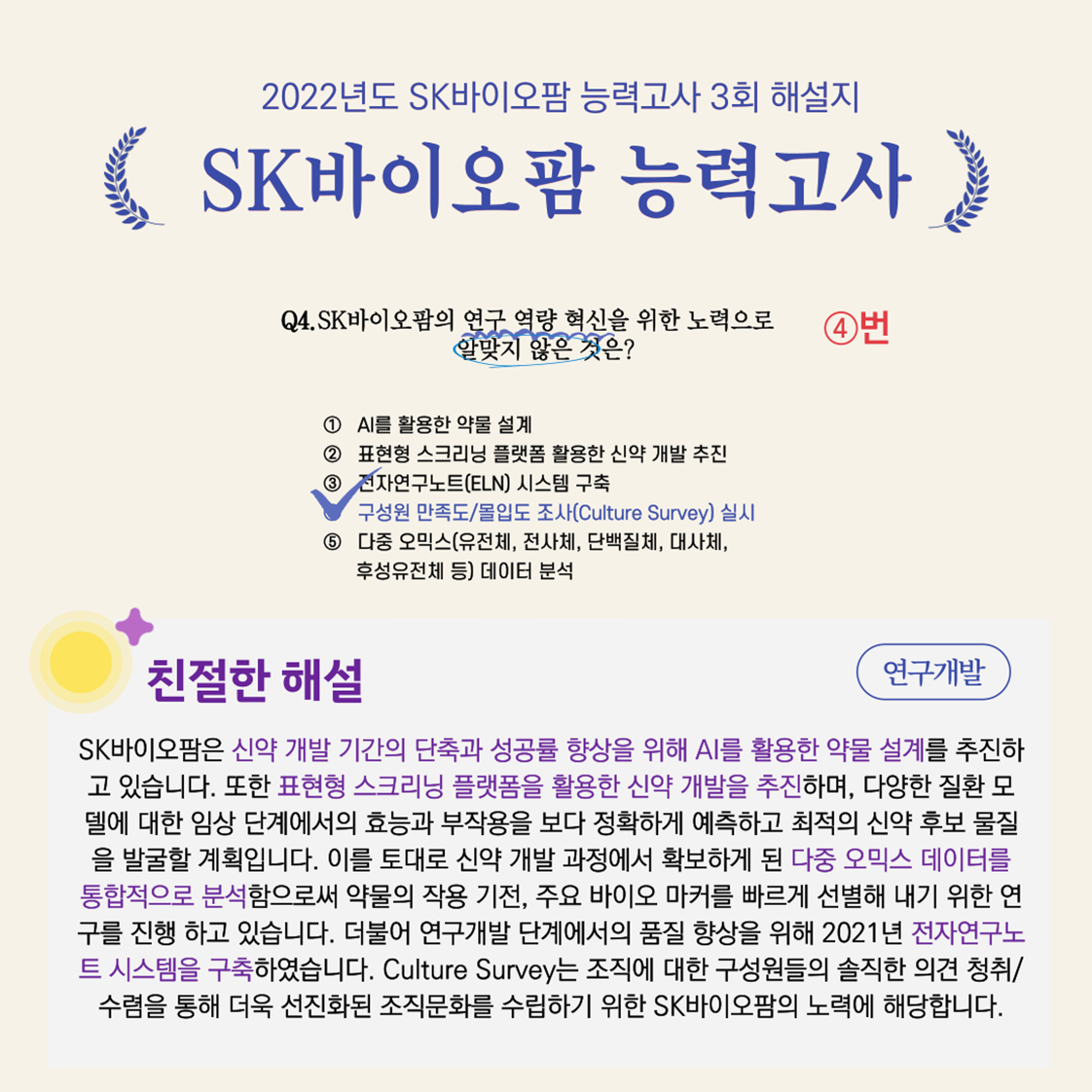 2022년도 SK바이오팜 능력고사 3회 해설지

SK바이오팜 능력고사

Q4. SK바이오팜의 연구 역량 혁신을 위한 노력으로 알맞지 않은 것은?

④번

① AI를 활용한 약물 설계
② 표현형 스크리닝 플랫폼 활용한 신약 개발 추진
③ 전자연구노트(ELN) 시스템 구축
구성원 만족도/몰입도 조사(Culture Survey) 실시
⑤ 다중 오믹스(유전체, 전사체, 단백질체, 대사체, 후성유전체 등) 데이터 분석

친절한 해설

연구개발

SK바이오팜은 신약 개발 기간의 단축과 성공률 향상을 위해 AI를 활용한 약물 설계를 추진하고 있습니다. 또한 표현형 스크리닝 플랫폼을 활용한 신약 개발을 추진하며, 다양한 질환 모델에 대한 임상 단계에서의 효능과 부작용을 보다 정확하게 예측하고 최적의 신약 후보 물질을 발굴할 계획입니다. 이를 토대로 신약 개발 과정에서 확보하게 된 다중 오믹스 데이터를 통합적으로 분석함으로써 약물의 작용 기전, 주요 바이오 마커를 빠르게 선별해 내기 위한 연구를 진행 하고 있습니다. 더불어 연구개발 단계에서의 품질 향상을 위해 2021년 전자연구노트 시스템을 구축하였습니다. Culture Survey는 조직에 대한 구성원들의 솔직한 의견 청취/수렴을 통해 더욱 선진화된 조직문화를 수립하기 위한 SK바이오팜의 노력에 해당합니다.